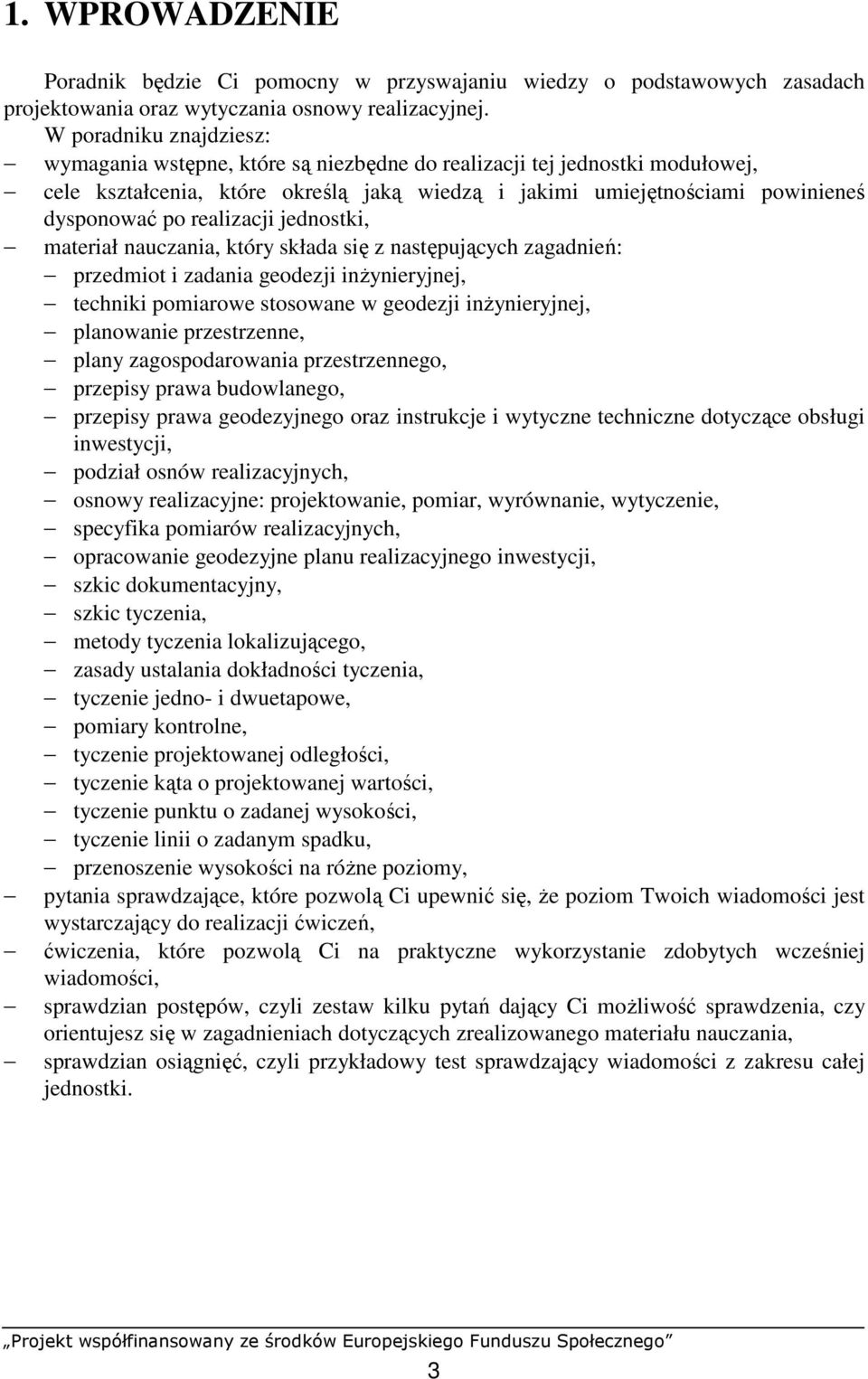 1. WPROWADZENIE

Poradnik będzie Ci pomocny w przyswajaniu wiedzy o podstawowych zasadach projektowania oraz wytyczania osnowy realizacyjnej.

W poradniku znajdziesz:
– wymagania wstępne, które są niezbędne do realizacji tej jednostki modułowej,
– cele kształcenia, które określą jaką wiedzą i jakimi umiejętnościami powinieneś dysponować po realizacji jednostki,
– materiał nauczania, który składa się z następujących zagadnień:
– przedmiot i zadania geodezji inżynieryjnej,
– techniki pomiarowe stosowane w geodezji inżynieryjnej,
– planowanie przestrzenne,
– plany zagospodarowania przestrzennego,
– przepisy prawa budowlanego,
– przepisy prawa geodezyjnego oraz instrukcje i wytyczne techniczne dotyczące obsługi inwestycji,
– podział osnów realizacyjnych,
– osnowy realizacyjne: projektowanie, pomiar, wyrównanie, wytyczenie,
– specyfika pomiarów realizacyjnych,
– opracowanie geodezyjne planu realizacyjnego inwestycji,
– szkic dokumentacyjny,
– szkic tyczenia,
– metody tyczenia lokalizującego,
– zasady ustalania dokładności tyczenia,
– tyczenie jedno- i dwuetapowe,
– pomiary kontrolne,
– tyczenie projektowanej odległości,
– tyczenie kąta o projektowanej wartości,
– tyczenie punktu o zadanej wysokości,
– tyczenie linii o zadanym spadku,
– przenoszenie wysokości na różne poziomy,
– pytania sprawdzające, które pozwolą Ci upewnić się, że poziom Twoich wiadomości jest wystarczający do realizacji ćwiczeń,
– ćwiczenia, które pozwolą Ci na praktyczne wykorzystanie zdobytych wcześniej wiadomości,
– sprawdzian postępów, czyli zestaw kilku pytań dający Ci możliwość sprawdzenia, czy orientujesz się w zagadnieniach dotyczących zrealizowanego materiału nauczania,
– sprawdzian osiągnięć, czyli przykładowy test sprawdzający wiadomości z zakresu całej jednostki.

„Projekt współfinansowany ze środków Europejskiego Funduszu Społecznego”

3